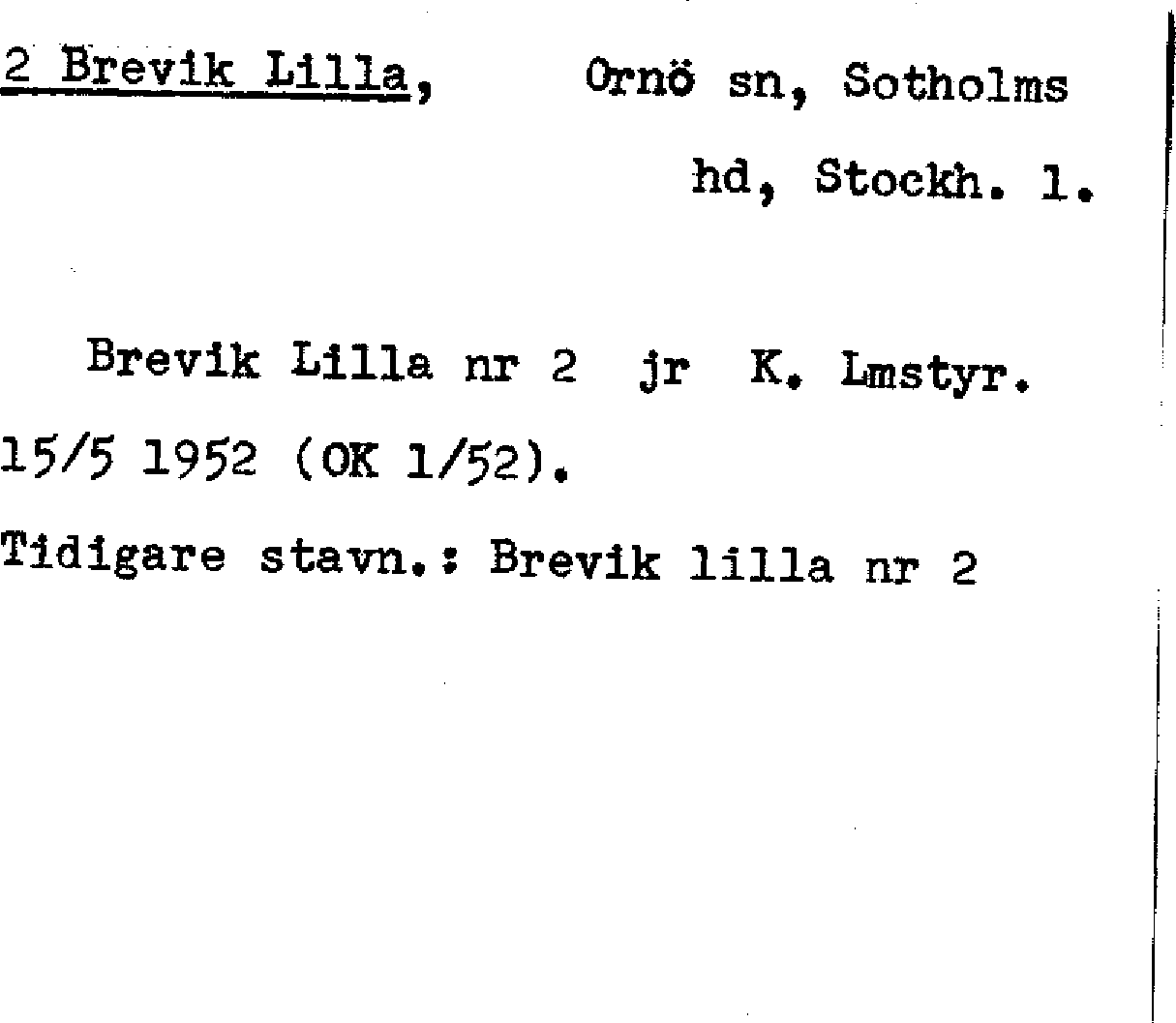 2 Brevik Lilla, Ornö sn, Sotholms hd, Stockh. l.

Brevik Lilla nr 2 jr K. Lmstyr. 15/5 1952 (OK 1/52).

Tidigare stavn.: Brevik lilla nr 2